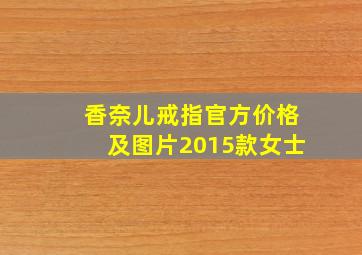 香奈儿戒指官方价格及图片2015款女士